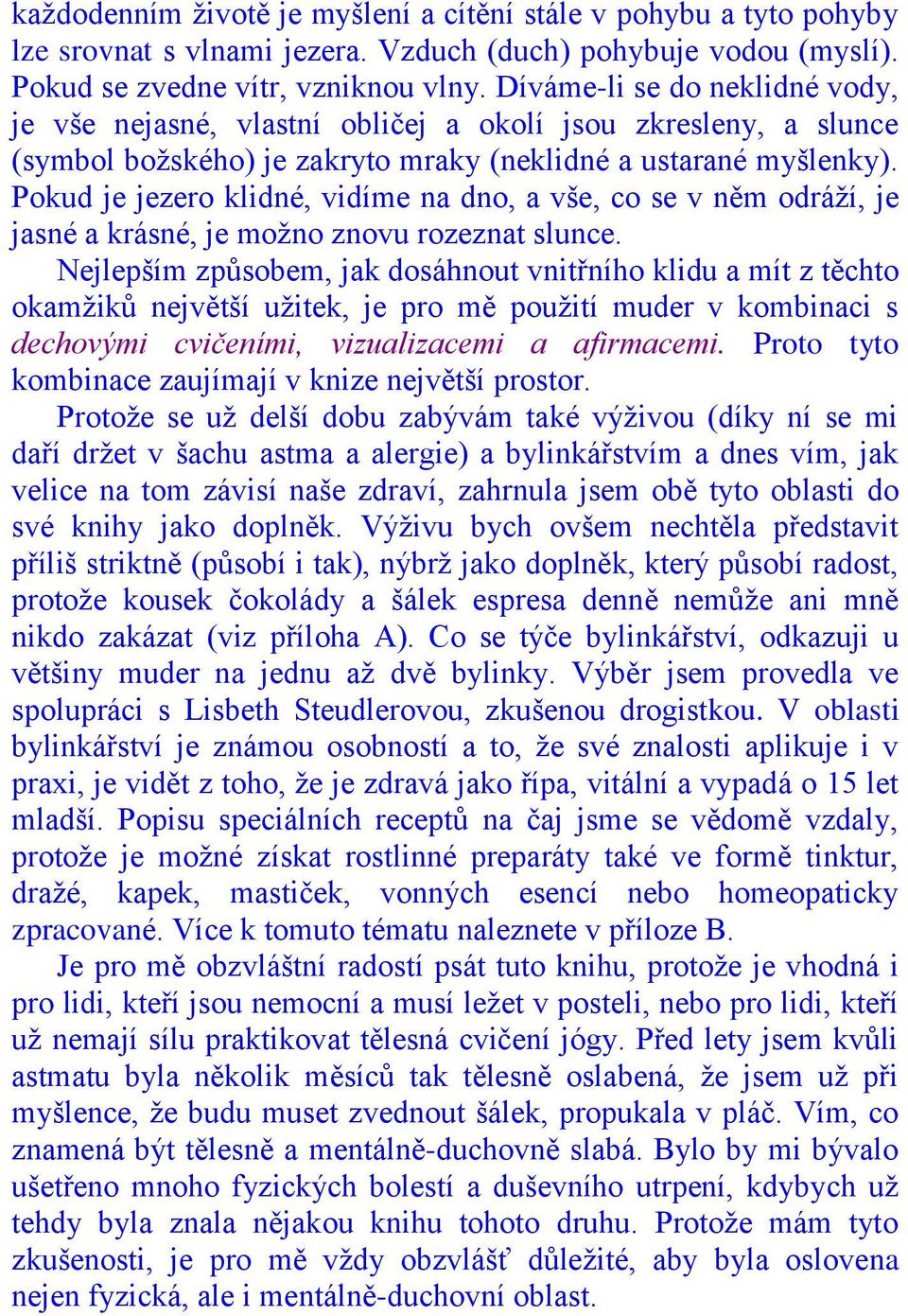 každodenním životě je myšlení a cítění stále v pohybu a tyto pohyby lze srovnat s vlnami jezera. Vzduch (duch) pohybuje vodou (myslí). Pokud se zvedne vítr, vzniknou vlny. Díváme-li se do neklidné vody, je vše nejasné, vlastní obličej a okolí jsou zkresleny, a slunce (symbol božského) je zakryto mraky (neklidné a ustarané myšlenky). Pokud je jezero klidné, vidíme na dno, a vše, co se v něm odráží, je jasné a krásné, je možno znovu rozeznat slunce.

Nejlepším způsobem, jak dosáhnout vnitřního klidu a mít z těchto okamžiků největší užitek, je pro mě použití muder v kombinaci s dechovými cvičeními, vizualizacemi a afirmacemi. Proto tyto kombinace zaujímají v knize největší prostor.

Protože se už delší dobu zabývám také výživou (díky ní se mi daří držet v šachu astma a alergie) a bylinkářstvím a dnes vím, jak velice na tom závisí naše zdraví, zahrnula jsem obě tyto oblasti do své knihy jako doplněk. Výživu bych ovšem nechtěla představit příliš striktně (působí i tak), nýbrž jako doplněk, který působí radost, protože kousek čokolády a šálek espresa denně nemůže ani mně nikdo zakázat (viz příloha A). Co se týče bylinkářství, odkazuji u většiny muder na jednu až dvě bylinky. Výběr jsem provedla ve spolupráci s Lisbeth Steudlerovou, zkušenou drogistkou. V oblasti bylinkářství je známou osobností a to, že své znalosti aplikuje i v praxi, je vidět z toho, že je zdravá jako řípa, vitální a vypadá o 15 let mladší. Popisu speciálních receptů na čaj jsme se vědomě vzdaly, protože je možné získat rostlinné preparáty také ve formě tinktur, dražé, kapek, mastiček, vonných esencí nebo homeopaticky zpracované. Více k tomuto tématu naleznete v příloze B.

Je pro mě obzvláštní radostí psát tuto knihu, protože je vhodná i pro lidi, kteří jsou nemocní a musí ležet v posteli, nebo pro lidi, kteří už nemají sílu praktikovat tělesná cvičení jógy. Před lety jsem kvůli astmatu byla několik měsíců tak tělesně oslabená, že jsem už při myšlence, že budu muset zvednout šálek, propukala v pláč. Vím, co znamená být tělesně a mentálně-duchovně slabá. Bylo by mi bývalo ušetřeno mnoho fyzických bolestí a duševního utrpení, kdybych už tehdy byla znala nějakou knihu tohoto druhu. Protože mám tyto zkušenosti, je pro mě vždy obzvlášť důležité, aby byla oslovena nejen fyzická, ale i mentálně-duchovní oblast.